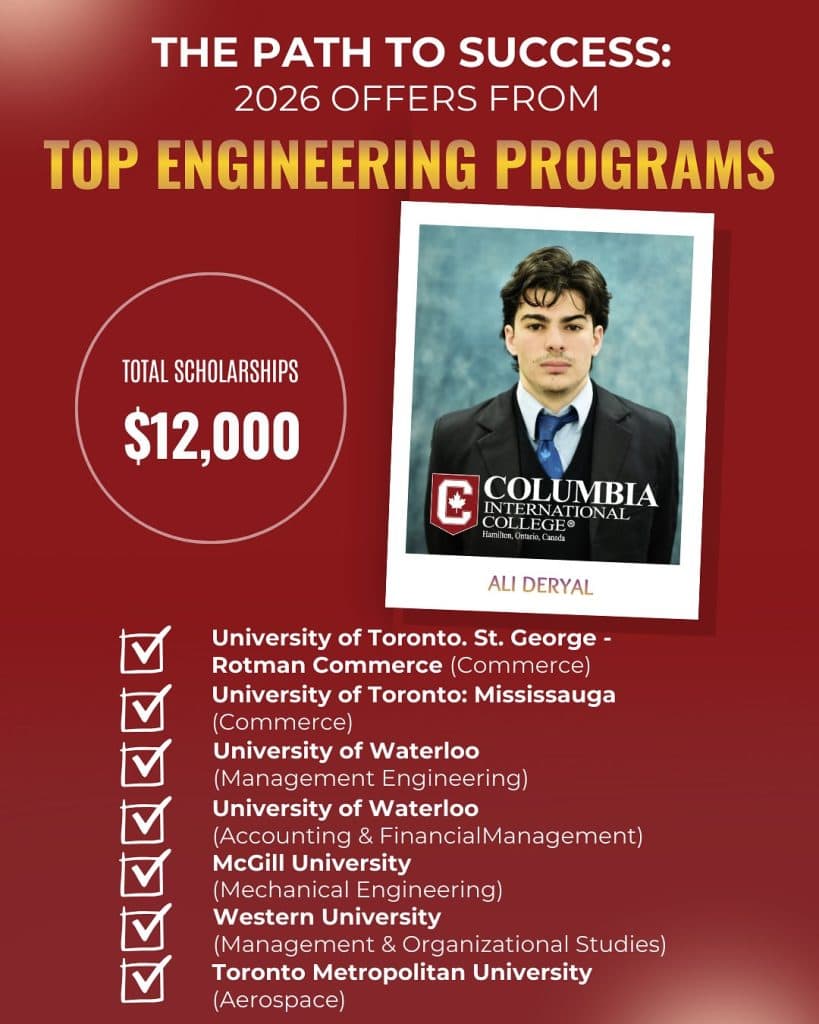 THE PATH TO SUCCESS:
2026 OFFERS FROM
TOP ENGINEERING PROGRAMS

TOTAL SCHOLARSHIPS
$12,000

COLUMBIA
INTERNATIONAL
COLLEGE®
Hamilton, Ontario, Canada

ALI DERYAL

☑ University of Toronto. St. George - Rotman Commerce (Commerce)
☑ University of Toronto: Mississauga (Commerce)
☑ University of Waterloo (Management Engineering)
☑ University of Waterloo (Accounting & FinancialManagement)
☑ McGill University (Mechanical Engineering)
☑ Western University (Management & Organizational Studies)
☑ Toronto Metropolitan University (Aerospace)